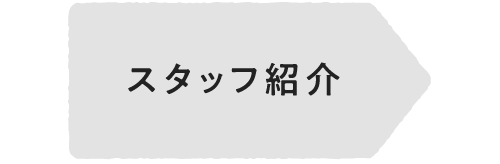 スタッフ紹介